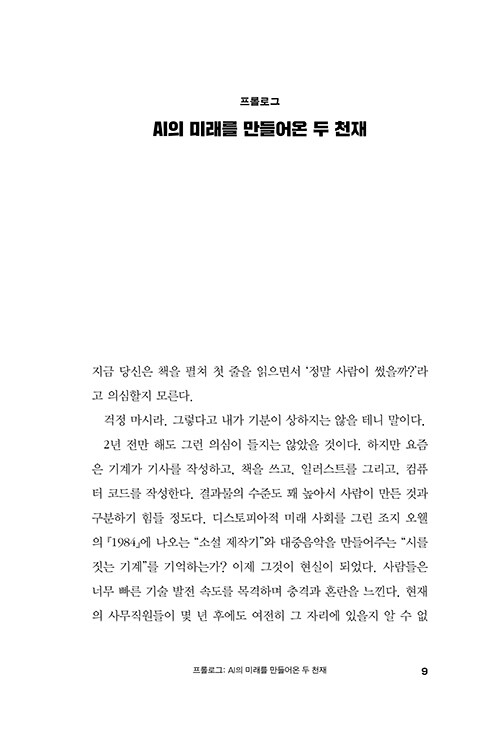 프롤로그
AI의 미래를 만들어온 두 천재

지금 당신은 책을 펼쳐 첫 줄을 읽으면서 '정말 사람이 썼을까?'라고 의심할지 모른다.

걱정 마시라. 그렇다고 내가 기분이 상하지는 않을 테니 말이다.

2년 전만 해도 그런 의심이 들지는 않았을 것이다. 하지만 요즘은 기계가 기사를 작성하고, 책을 쓰고, 일러스트를 그리고, 컴퓨터 코드를 작성한다. 결과물의 수준도 꽤 높아서 사람이 만든 것과 구분하기 힘들 정도다. 디스토피아적 미래 사회를 그린 조지 오웰의 『1984』에 나오는 "소설 제작기"와 대중음악을 만들어주는 "시를 짓는 기계"를 기억하는가? 이제 그것이 현실이 되었다. 사람들은 너무 빠른 기술 발전 속도를 목격하며 충격과 혼란을 느낀다. 현재의 사무직원들이 몇 년 후에도 여전히 그 자리에 있을지 알 수 없

프롤로그: AI의 미래를 만들어온 두 천재 9